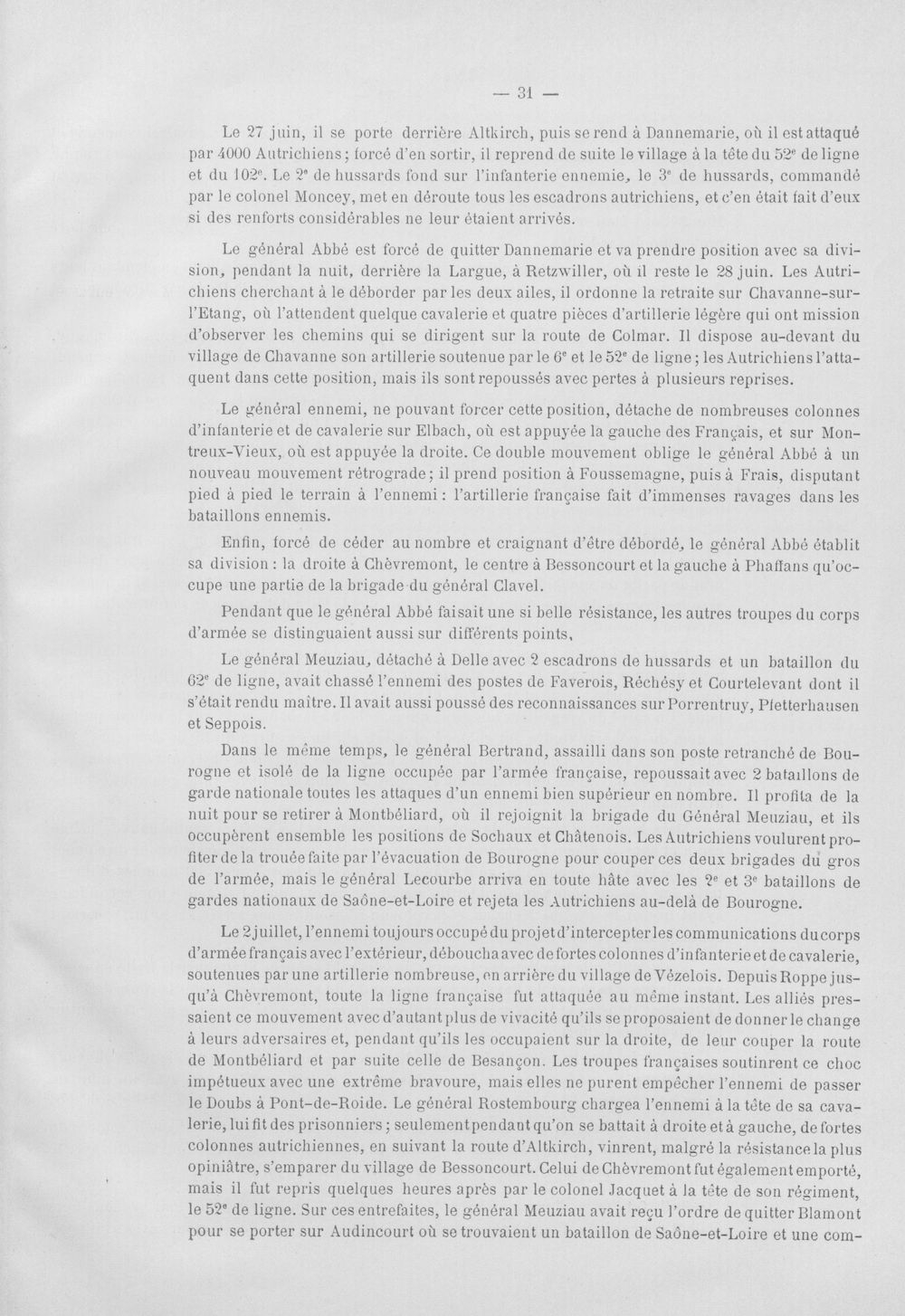 — 31 —

Le 27 juin, il se porte derrière Altkirch, puis se rend à Dannemarie, où il est attaqué par 4000 Autrichiens; forcé d'en sortir, il reprend de suite le village à la tête du 52e de ligne et du 102e. Le 2e de hussards fond sur l'infanterie ennemie, le 3e de hussards, commandé par le colonel Moncey, met en déroute tous les escadrons autrichiens, et c'en était fait d'eux si des renforts considérables ne leur étaient arrivés.

Le général Abbé est forcé de quitter Dannemarie et va prendre position avec sa division, pendant la nuit, derrière la Largue, à Retzwiller, où il reste le 28 juin. Les Autrichiens cherchant à le déborder par les deux ailes, il ordonne la retraite sur Chavanne-sur-l'Etang, où l'attendent quelque cavalerie et quatre pièces d'artillerie légère qui ont mission d'observer les chemins qui se dirigent sur la route de Colmar. Il dispose au-devant du village de Chavanne son artillerie soutenue par le 6e et le 52e de ligne; les Autrichiens l'attaquent dans cette position, mais ils sont repoussés avec pertes à plusieurs reprises.

Le général ennemi, ne pouvant forcer cette position, détache de nombreuses colonnes d'infanterie et de cavalerie sur Elbach, où est appuyée la gauche des Français, et sur Montreux-Vieux, où est appuyée la droite. Ce double mouvement oblige le général Abbé à un nouveau mouvement rétrograde; il prend position à Foussemagne, puis à Frais, disputant pied à pied le terrain à l'ennemi: l'artillerie française fait d'immenses ravages dans les bataillons ennemis.

Enfin, forcé de céder au nombre et craignant d'être débordé, le général Abbé établit sa division: la droite à Chèvremont, le centre à Bessoncourt et la gauche à Phaffans qu'occupe une partie de la brigade du général Clavel.

Pendant que le général Abbé faisait une si belle résistance, les autres troupes du corps d'armée se distinguaient aussi sur différents points,

Le général Meuziau, détaché à Delle avec 2 escadrons de hussards et un bataillon du 62e de ligne, avait chassé l'ennemi des postes de Faverois, Réchésy et Courtelevant dont il s'était rendu maître. Il avait aussi poussé des reconnaissances sur Porrentruy, Pfetterhausen et Seppois.

Dans le même temps, le général Bertrand, assailli dans son poste retranché de Bourogne et isolé de la ligne occupée par l'armée française, repoussait avec 2 bataillons de garde nationale toutes les attaques d'un ennemi bien supérieur en nombre. Il profita de la nuit pour se retirer à Montbéliard, où il rejoignit la brigade du Général Meuziau, et ils occupèrent ensemble les positions de Sochaux et Châtenois. Les Autrichiens voulurent profiter de la trouée faite par l'évacuation de Bourogne pour couper ces deux brigades du gros de l'armée, mais le général Lecourbe arriva en toute hâte avec les 2e et 3e bataillons de gardes nationaux de Saône-et-Loire et rejeta les Autrichiens au-delà de Bourogne.

Le 2 juillet, l'ennemi toujours occupé du projet d'intercepter les communications du corps d'armée français avec l'extérieur, déboucha avec de fortes colonnes d'infanterie et de cavalerie, soutenues par une artillerie nombreuse, en arrière du village de Vézelois. Depuis Roppe jusqu'à Chèvremont, toute la ligne française fut attaquée au même instant. Les alliés pressaient ce mouvement avec d'autant plus de vivacité qu'ils se proposaient de donner le change à leurs adversaires et, pendant qu'ils les occupaient sur la droite, de leur couper la route de Montbéliard et par suite celle de Besançon. Les troupes françaises soutinrent ce choc impétueux avec une extrême bravoure, mais elles ne purent empêcher l'ennemi de passer le Doubs à Pont-de-Roide. Le général Rostembourg chargea l'ennemi à la tête de sa cavalerie, lui fit des prisonniers; seulement pendant qu'on se battait à droite et à gauche, de fortes colonnes autrichiennes, en suivant la route d'Altkirch, vinrent, malgré la résistance la plus opiniâtre, s'emparer du village de Bessoncourt. Celui de Chèvremont fut également emporté, mais il fut repris quelques heures après par le colonel Jacquet à la tête de son régiment, le 52e de ligne. Sur ces entrefaites, le général Meuziau avait reçu l'ordre de quitter Blamont pour se porter sur Audincourt où se trouvaient un bataillon de Saône-et-Loire et une com-